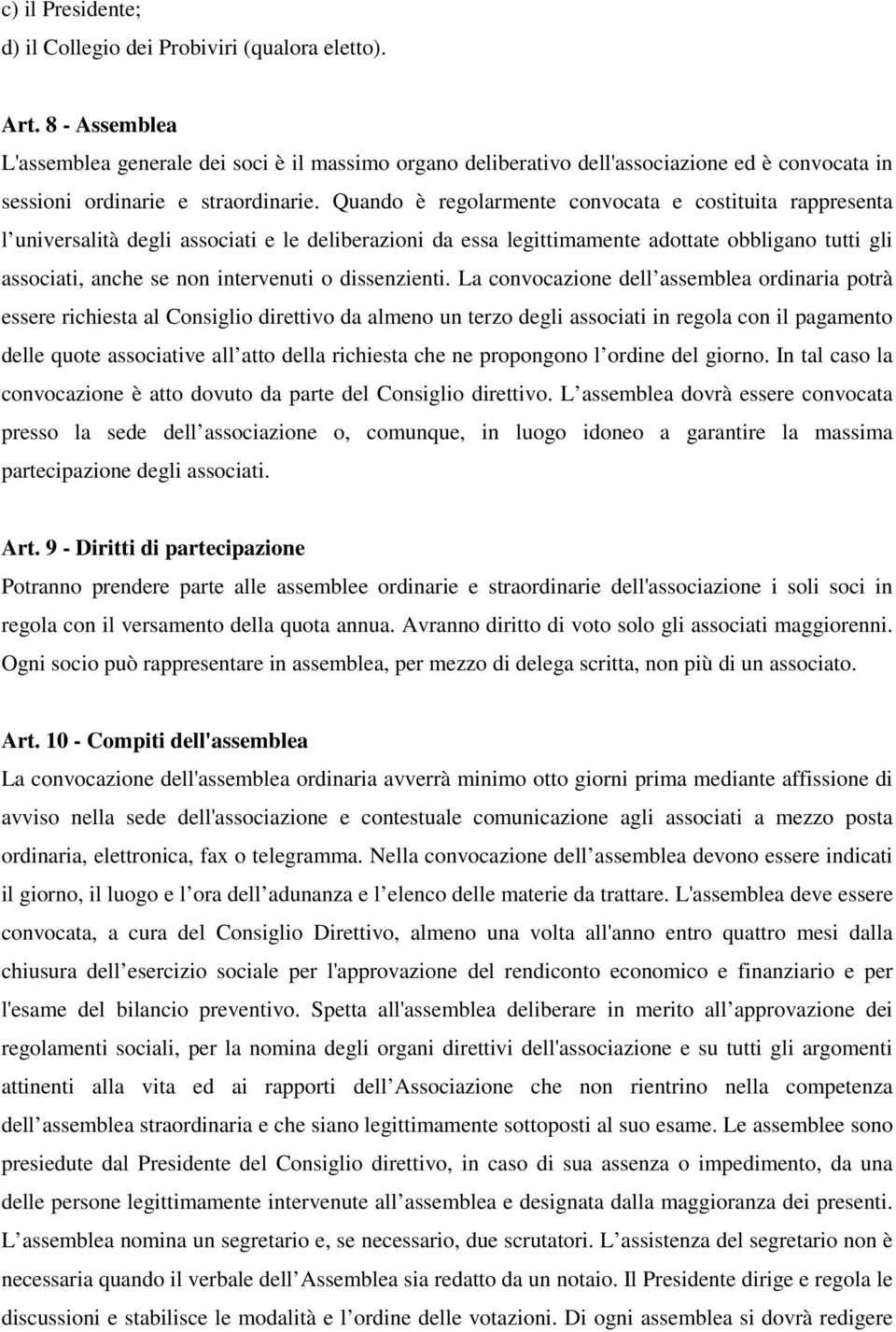 c) il Presidente;
d) il Collegio dei Probiviri (qualora eletto).

Art. 8 - Assemblea
L'assemblea generale dei soci è il massimo organo deliberativo dell'associazione ed è convocata in sessioni ordinarie e straordinarie. Quando è regolarmente convocata e costituita rappresenta l universalità degli associati e le deliberazioni da essa legittimamente adottate obbligano tutti gli associati, anche se non intervenuti o dissenzienti. La convocazione dell assemblea ordinaria potrà essere richiesta al Consiglio direttivo da almeno un terzo degli associati in regola con il pagamento delle quote associative all atto della richiesta che ne propongono l ordine del giorno. In tal caso la convocazione è atto dovuto da parte del Consiglio direttivo. L assemblea dovrà essere convocata presso la sede dell associazione o, comunque, in luogo idoneo a garantire la massima partecipazione degli associati.

Art. 9 - Diritti di partecipazione
Potranno prendere parte alle assemblee ordinarie e straordinarie dell'associazione i soli soci in regola con il versamento della quota annua. Avranno diritto di voto solo gli associati maggiorenni. Ogni socio può rappresentare in assemblea, per mezzo di delega scritta, non più di un associato.

Art. 10 - Compiti dell'assemblea
La convocazione dell'assemblea ordinaria avverrà minimo otto giorni prima mediante affissione di avviso nella sede dell'associazione e contestuale comunicazione agli associati a mezzo posta ordinaria, elettronica, fax o telegramma. Nella convocazione dell assemblea devono essere indicati il giorno, il luogo e l ora dell adunanza e l elenco delle materie da trattare. L'assemblea deve essere convocata, a cura del Consiglio Direttivo, almeno una volta all'anno entro quattro mesi dalla chiusura dell esercizio sociale per l'approvazione del rendiconto economico e finanziario e per l'esame del bilancio preventivo. Spetta all'assemblea deliberare in merito all approvazione dei regolamenti sociali, per la nomina degli organi direttivi dell'associazione e su tutti gli argomenti attinenti alla vita ed ai rapporti dell Associazione che non rientrino nella competenza dell assemblea straordinaria e che siano legittimamente sottoposti al suo esame. Le assemblee sono presiedute dal Presidente del Consiglio direttivo, in caso di sua assenza o impedimento, da una delle persone legittimamente intervenute all assemblea e designata dalla maggioranza dei presenti. L assemblea nomina un segretario e, se necessario, due scrutatori. L assistenza del segretario non è necessaria quando il verbale dell Assemblea sia redatto da un notaio. Il Presidente dirige e regola le discussioni e stabilisce le modalità e l ordine delle votazioni. Di ogni assemblea si dovrà redigere